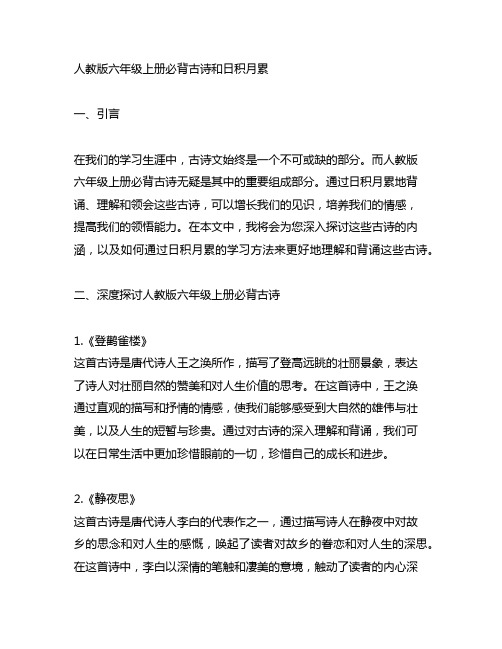 人教版六年级上册必背古诗和日积月累

一、引言

在我们的学习生涯中，古诗文始终是一个不可或缺的部分。而人教版六年级上册必背古诗无疑是其中的重要组成部分。通过日积月累地背诵、理解和领会这些古诗，可以增长我们的见识，培养我们的情感，提高我们的领悟能力。在本文中，我将会为您深入探讨这些古诗的内涵，以及如何通过日积月累的学习方法来更好地理解和背诵这些古诗。

二、深度探讨人教版六年级上册必背古诗

1.《登鹳雀楼》
这首古诗是唐代诗人王之涣所作，描写了登高远眺的壮丽景象，表达了诗人对壮丽自然的赞美和对人生价值的思考。在这首诗中，王之涣通过直观的描写和抒情的情感，使我们能够感受到大自然的雄伟与壮美，以及人生的短暂与珍贵。通过对古诗的深入理解和背诵，我们可以在日常生活中更加珍惜眼前的一切，珍惜自己的成长和进步。

2.《静夜思》
这首古诗是唐代诗人李白的代表作之一，通过描写诗人在静夜中对故乡的思念和对人生的感慨，唤起了读者对故乡的眷恋和对人生的深思。在这首诗中，李白以深情的笔触和凄美的意境，触动了读者的内心深